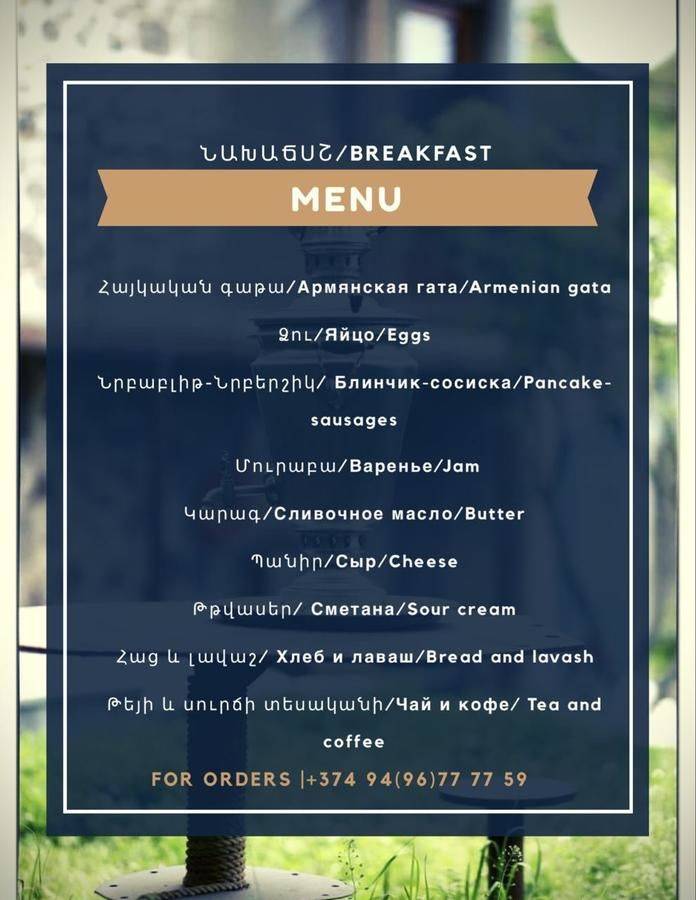 ՆԱԽԱՃԱՇ/BREAKFAST

MENU

Հայկական գաթա/Армянская гата/Armenian gata

Ձու/Яйцо/Eggs

Նրբաբլիթ-Նրբերշիկ/ Блинчик-сосиска/Pancake-sausages

Մուրաբա/Варенье/Jam

Կարագ/Сливочное масло/Butter

Պանիր/Сыр/Cheese

Թթվասեր/ Сметана/Sour cream

Հաց և լավաշ/ Хлеб и лаваш/Bread and lavash

Թեյի և սուրճի տեսականի/Чай и кофе/ Tea and coffee

FOR ORDERS |+374 94(96)77 77 59